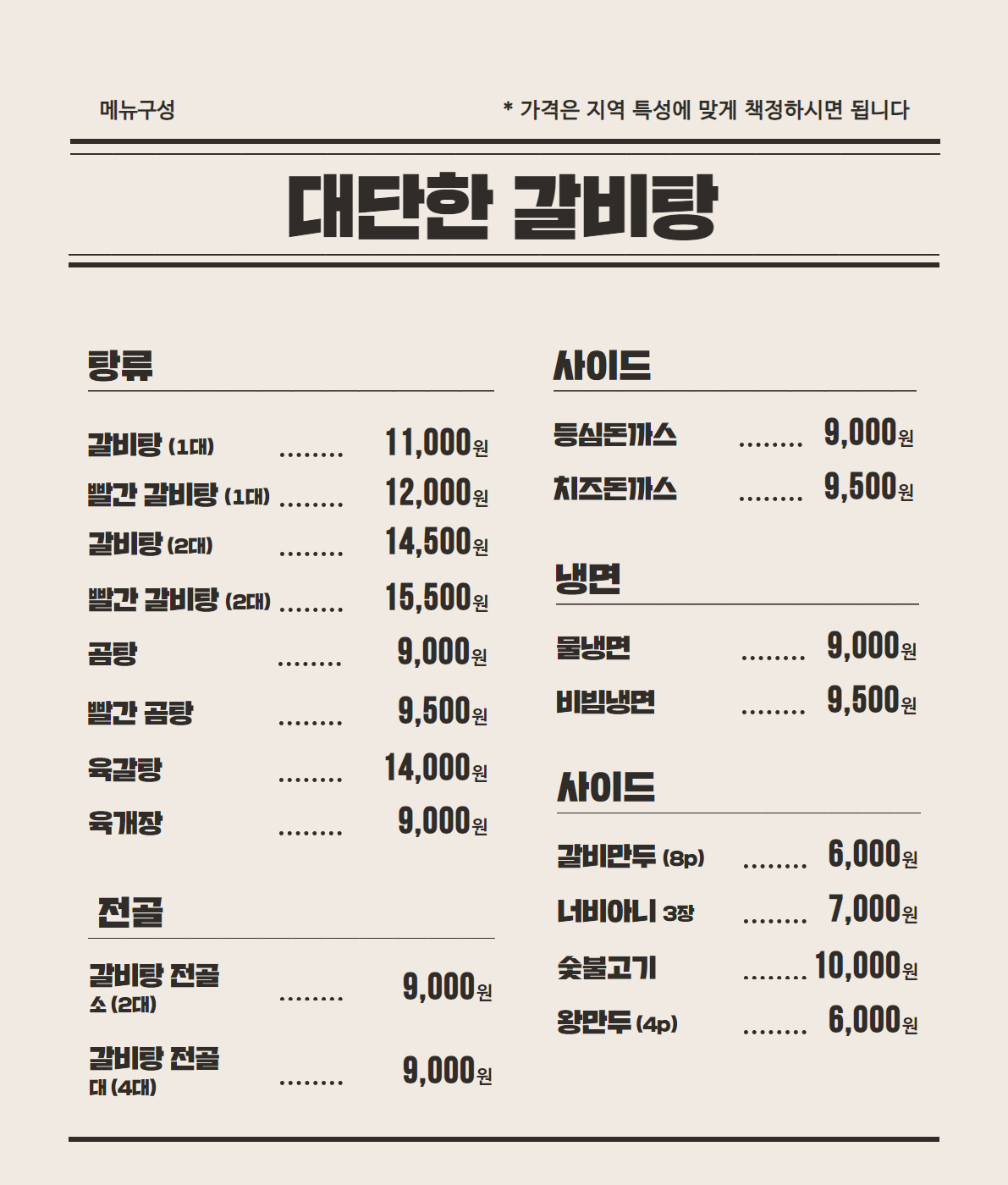 메뉴구성

* 가격은 지역 특성에 맞게 책정하시면 됩니다

대단한 갈비탕

탕류

갈비탕 (1대) ........ 11,000원
빨간 갈비탕 (1대) ........ 12,000원
갈비탕 (2대) ........ 14,500원
빨간 갈비탕 (2대) ........ 15,500원
곰탕 ........ 9,000원
빨간 곰탕 ........ 9,500원
육갈탕 ........ 14,000원
육개장 ........ 9,000원

전골

갈비탕 전골 소 (2대) ........ 9,000원
갈비탕 전골 대 (4대) ........ 9,000원

사이드

등심돈까스 ........ 9,000원
치즈돈까스 ........ 9,500원

냉면

물냉면 ........ 9,000원
비빔냉면 ........ 9,500원

사이드

갈비만두 (8p) ........ 6,000원
너비아니 3장 ........ 7,000원
숯불고기 ........ 10,000원
왕만두 (4p) ........ 6,000원